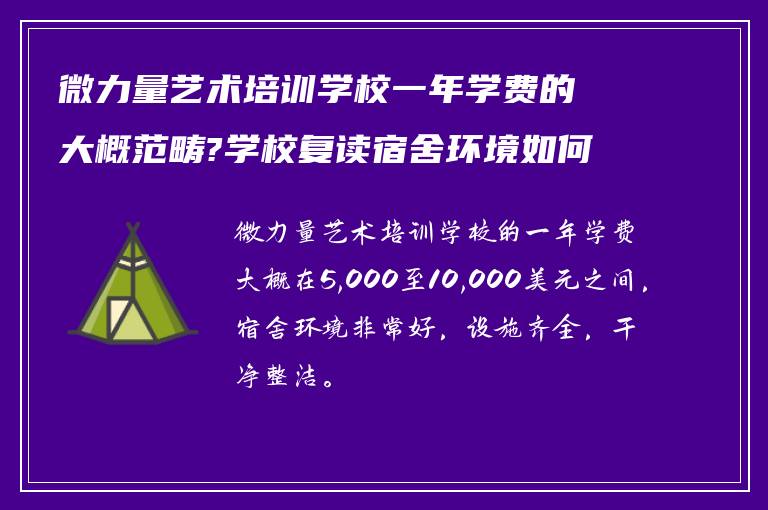 微力量艺术培训学校一年学费的大概范畴?学校复读宿舍环境如何

微力量艺术培训学校的一年学费大概在5,000至10,000美元之间，宿舍环境非常好，设施齐全，干净整洁。